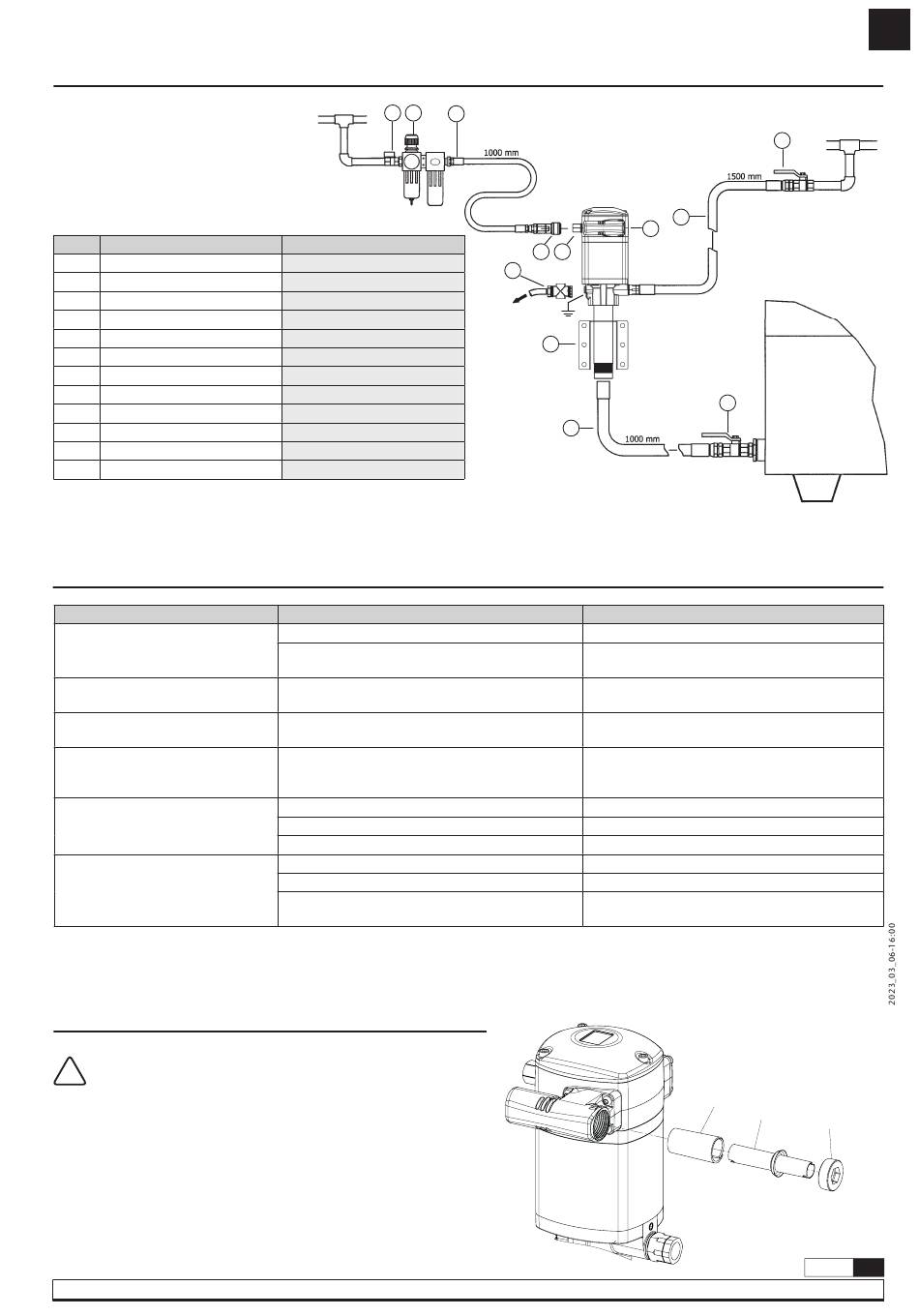 1000 mm

1500 mm

1000 mm

2023_03_06-16:00